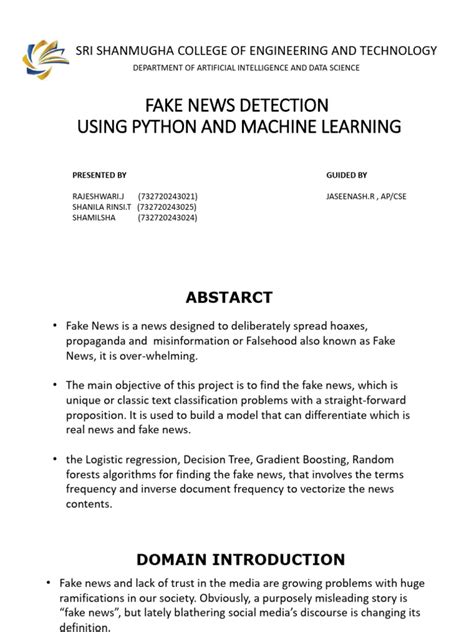 SRI SHANMUGHA COLLEGE OF ENGINEERING AND TECHNOLOGY
DEPARTMENT OF ARTIFICIAL INTELLIGENCE AND DATA SCIENCE

FAKE NEWS DETECTION
USING PYTHON AND MACHINE LEARNING

PRESENTED BY

RAJESHWARI.J (732720243021)
SHANILA RINSI.T (732720243025)
SHAMILSHA (732720243024)

GUIDED BY

JASEENASH.R , AP/CSE

ABSTARCT

• Fake News is a news designed to deliberately spread hoaxes, propaganda and misinformation or Falsehood also known as Fake News, it is over-whelming.

• The main objective of this project is to find the fake news, which is unique or classic text classification problems with a straight-forward proposition. It is used to build a model that can differentiate which is real news and fake news.

• the Logistic regression, Decision Tree, Gradient Boosting, Random forests algorithms for finding the fake news, that involves the terms frequency and inverse document frequency to vectorize the news contents.

DOMAIN INTRODUCTION

• Fake news and lack of trust in the media are growing problems with huge ramifications in our society. Obviously, a purposely misleading story is "fake news", but lately blathering social media's discourse is changing its definition.